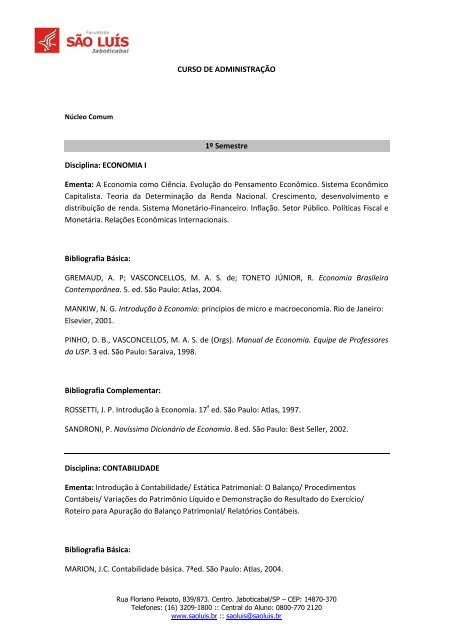 Faculdade
SÃO LUÍS
Jaboticabal

CURSO DE ADMINISTRAÇÃO

Núcleo Comum

1º Semestre

Disciplina: ECONOMIA I

Ementa: A Economia como Ciência. Evolução do Pensamento Econômico. Sistema Econômico Capitalista. Teoria da Determinação da Renda Nacional. Crescimento, desenvolvimento e distribuição de renda. Sistema Monetário-Financeiro. Inflação. Setor Público. Políticas Fiscal e Monetária. Relações Econômicas Internacionais.

Bibliografia Básica:

GREMAUD, A. P; VASCONCELLOS, M. A. S. de; TONETO JÚNIOR, R. Economia Brasileira Contemporânea. 5. ed. São Paulo: Atlas, 2004.

MANKIW, N. G. Introdução à Economia: princípios de micro e macroeconomia. Rio de Janeiro: Elsevier, 2001.

PINHO, D. B., VASCONCELLOS, M. A. S. de (Orgs). Manual de Economia. Equipe de Professores da USP. 3 ed. São Paulo: Saraiva, 1998.

Bibliografia Complementar:

ROSSETTI, J. P. Introdução à Economia. 17ª ed. São Paulo: Atlas, 1997.

SANDRONI, P. Novíssimo Dicionário de Economia. 8 ed. São Paulo: Best Seller, 2002.

Disciplina: CONTABILIDADE

Ementa: Introdução à Contabilidade/ Estática Patrimonial: O Balanço/ Procedimentos Contábeis/ Variações do Patrimônio Líquido e Demonstração do Resultado do Exercício/ Roteiro para Apuração do Balanço Patrimonial/ Relatórios Contábeis.

Bibliografia Básica:

MARION, J.C. Contabilidade básica. 7ªed. São Paulo: Atlas, 2004.

Rua Floriano Peixoto, 839/873. Centro. Jaboticabal/SP – CEP: 14870-370
Telefones: (16) 3209-1800 :: Central do Aluno: 0800-770 2120
www.saoluis.br :: saoluis@saoluis.br